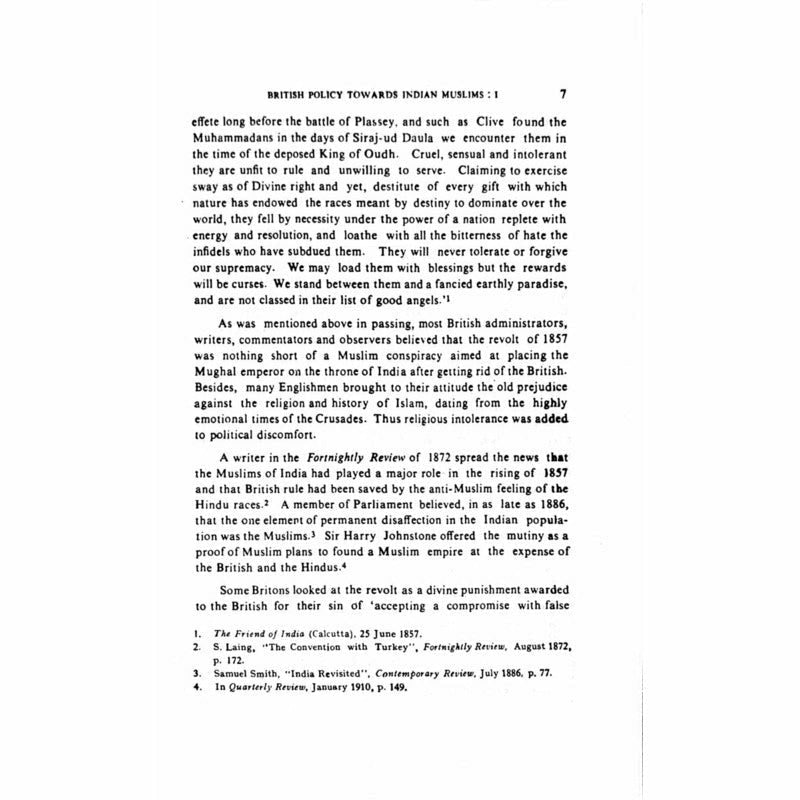 BRITISH POLICY TOWARDS INDIAN MUSLIMS : I 7

effete long before the battle of Plassey, and such as Clive found the Muhammadans in the days of Siraj-ud Daula we encounter them in the time of the deposed King of Oudh. Cruel, sensual and intolerant they are unfit to rule and unwilling to serve. Claiming to exercise sway as of Divine right and yet, destitute of every gift with which nature has endowed the races meant by destiny to dominate over the world, they fell by necessity under the power of a nation replete with energy and resolution, and loathe with all the bitterness of hate the infidels who have subdued them. They will never tolerate or forgive our supremacy. We may load them with blessings but the rewards will be curses. We stand between them and a fancied earthly paradise, and are not classed in their list of good angels.'$^1$

As was mentioned above in passing, most British administrators, writers, commentators and observers believed that the revolt of 1857 was nothing short of a Muslim conspiracy aimed at placing the Mughal emperor on the throne of India after getting rid of the British. Besides, many Englishmen brought to their attitude the old prejudice against the religion and history of Islam, dating from the highly emotional times of the Crusades. Thus religious intolerance was added to political discomfort.

A writer in the Fortnightly Review of 1872 spread the news that the Muslims of India had played a major role in the rising of 1857 and that British rule had been saved by the anti-Muslim feeling of the Hindu races.$^2$ A member of Parliament believed, in as late as 1886, that the one element of permanent disaffection in the Indian population was the Muslims.$^3$ Sir Harry Johnstone offered the mutiny as a proof of Muslim plans to found a Muslim empire at the expense of the British and the Hindus.$^4$

Some Britons looked at the revolt as a divine punishment awarded to the British for their sin of 'accepting a compromise with false

1. The Friend of India (Calcutta), 25 June 1857.
2. S. Laing, "The Convention with Turkey", Fortnightly Review, August 1872, p. 172.
3. Samuel Smith, "India Revisited", Contemporary Review, July 1886, p. 77.
4. In Quarterly Review, January 1910, p. 149.